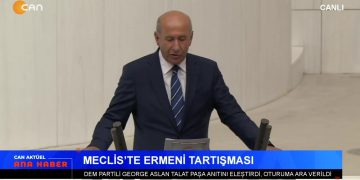 CAN

CANLI

CAN AKTÜEL
ANA HABER

MECLİS'TE ERMENİ TARTIŞMASI

DEM PARTİLİ GEORGE ASLAN TALAT PAŞA ANITINI ELEŞTİRDİ, OTURUMA ARA VERİLDİ